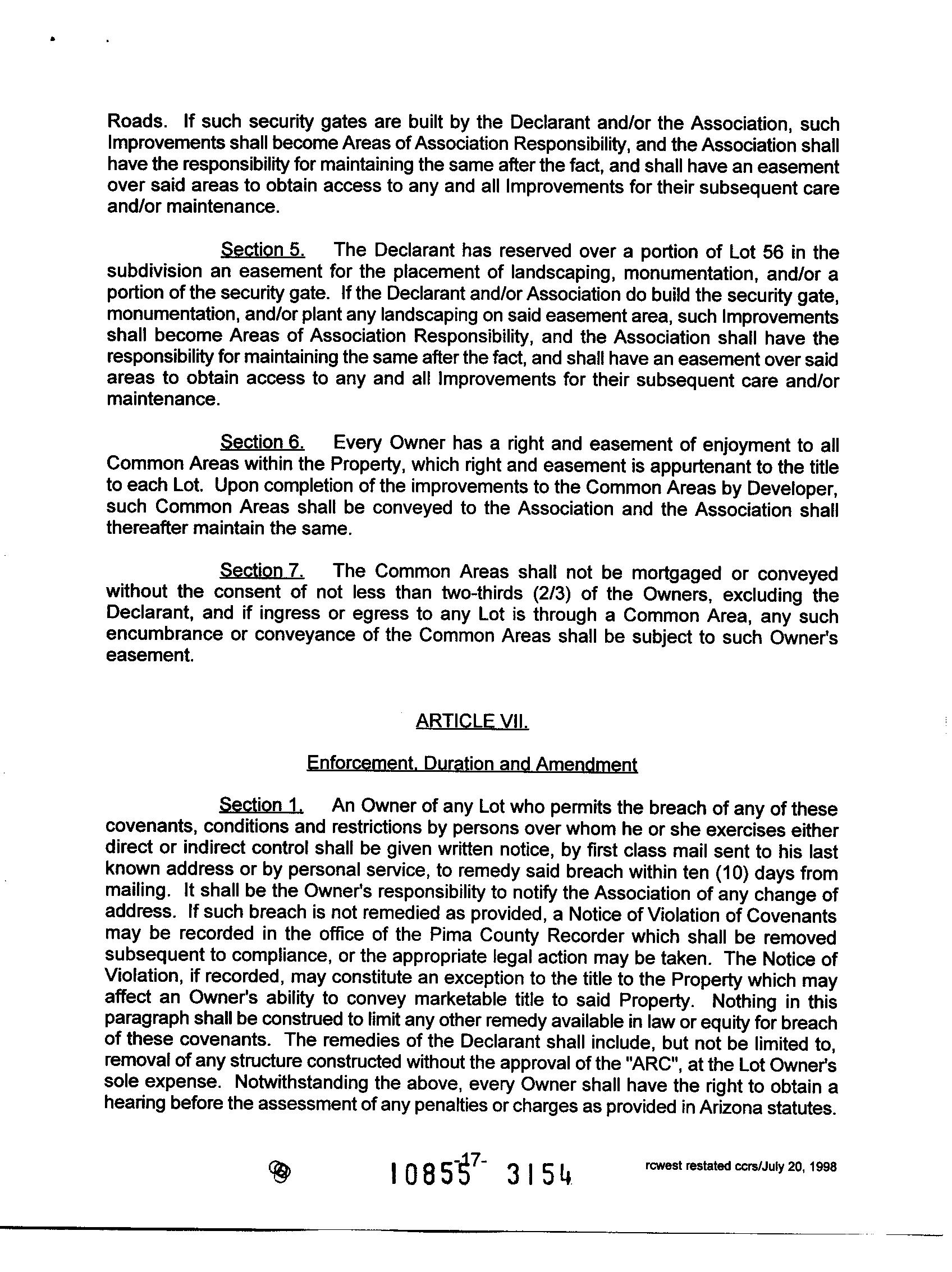 Roads. If such security gates are built by the Declarant and/or the Association, such Improvements shall become Areas of Association Responsibility, and the Association shall have the responsibility for maintaining the same after the fact, and shall have an easement over said areas to obtain access to any and all Improvements for their subsequent care and/or maintenance.

Section 5. The Declarant has reserved over a portion of Lot 56 in the subdivision an easement for the placement of landscaping, monumentation, and/or a portion of the security gate. If the Declarant and/or Association do build the security gate, monumentation, and/or plant any landscaping on said easement area, such Improvements shall become Areas of Association Responsibility, and the Association shall have the responsibility for maintaining the same after the fact, and shall have an easement over said areas to obtain access to any and all Improvements for their subsequent care and/or maintenance.

Section 6. Every Owner has a right and easement of enjoyment to all Common Areas within the Property, which right and easement is appurtenant to the title to each Lot. Upon completion of the improvements to the Common Areas by Developer, such Common Areas shall be conveyed to the Association and the Association shall thereafter maintain the same.

Section 7. The Common Areas shall not be mortgaged or conveyed without the consent of not less than two-thirds (2/3) of the Owners, excluding the Declarant, and if ingress or egress to any Lot is through a Common Area, any such encumbrance or conveyance of the Common Areas shall be subject to such Owner's easement.

ARTICLE VII.

Enforcement, Duration and Amendment

Section 1. An Owner of any Lot who permits the breach of any of these covenants, conditions and restrictions by persons over whom he or she exercises either direct or indirect control shall be given written notice, by first class mail sent to his last known address or by personal service, to remedy said breach within ten (10) days from mailing. It shall be the Owner's responsibility to notify the Association of any change of address. If such breach is not remedied as provided, a Notice of Violation of Covenants may be recorded in the office of the Pima County Recorder which shall be removed subsequent to compliance, or the appropriate legal action may be taken. The Notice of Violation, if recorded, may constitute an exception to the title to the Property which may affect an Owner's ability to convey marketable title to said Property. Nothing in this paragraph shall be construed to limit any other remedy available in law or equity for breach of these covenants. The remedies of the Declarant shall include, but not be limited to, removal of any structure constructed without the approval of the "ARC", at the Lot Owner's sole expense. Notwithstanding the above, every Owner shall have the right to obtain a hearing before the assessment of any penalties or charges as provided in Arizona statutes.

-17-

10855 3154

rcwest restated ccrs/July 20, 1998